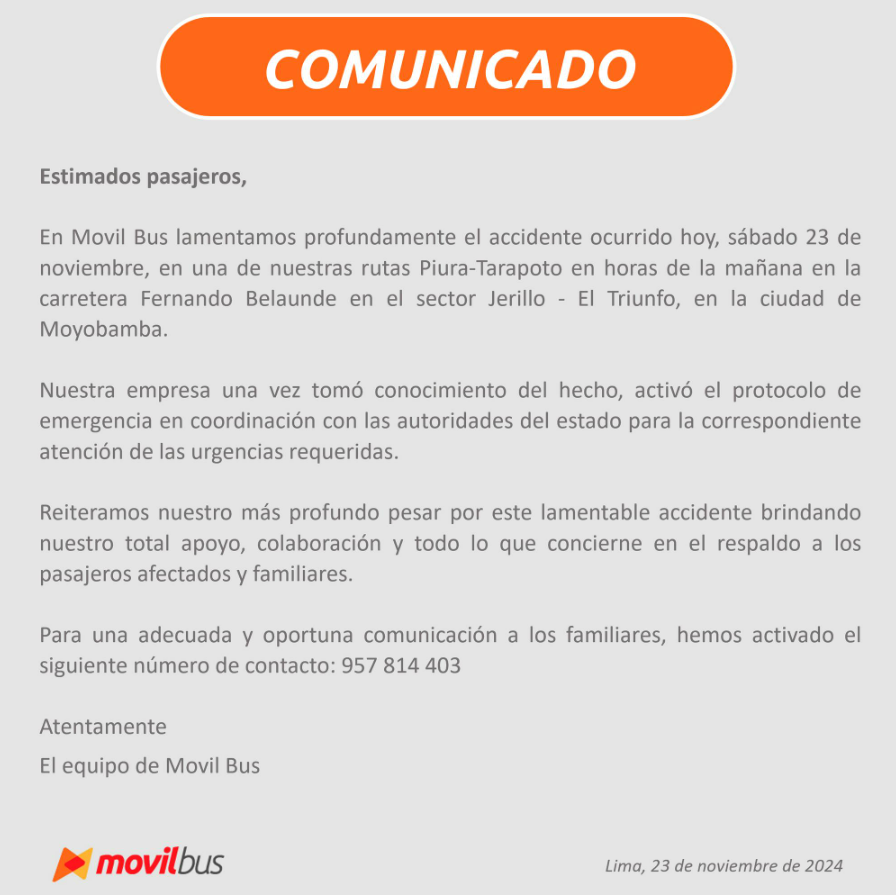 COMUNICADO

Estimados pasajeros,

En Movil Bus lamentamos profundamente el accidente ocurrido hoy, sábado 23 de noviembre, en una de nuestras rutas Piura-Tarapoto en horas de la mañana en la carretera Fernando Belaunde en el sector Jerillo - El Triunfo, en la ciudad de Moyobamba.

Nuestra empresa una vez tomó conocimiento del hecho, activó el protocolo de emergencia en coordinación con las autoridades del estado para la correspondiente atención de las urgencias requeridas.

Reiteramos nuestro más profundo pesar por este lamentable accidente brindando nuestro total apoyo, colaboración y todo lo que concierne en el respaldo a los pasajeros afectados y familiares.

Para una adecuada y oportuna comunicación a los familiares, hemos activado el siguiente número de contacto: 957 814 403

Atentamente

El equipo de Movil Bus

movilbus

Lima, 23 de noviembre de 2024